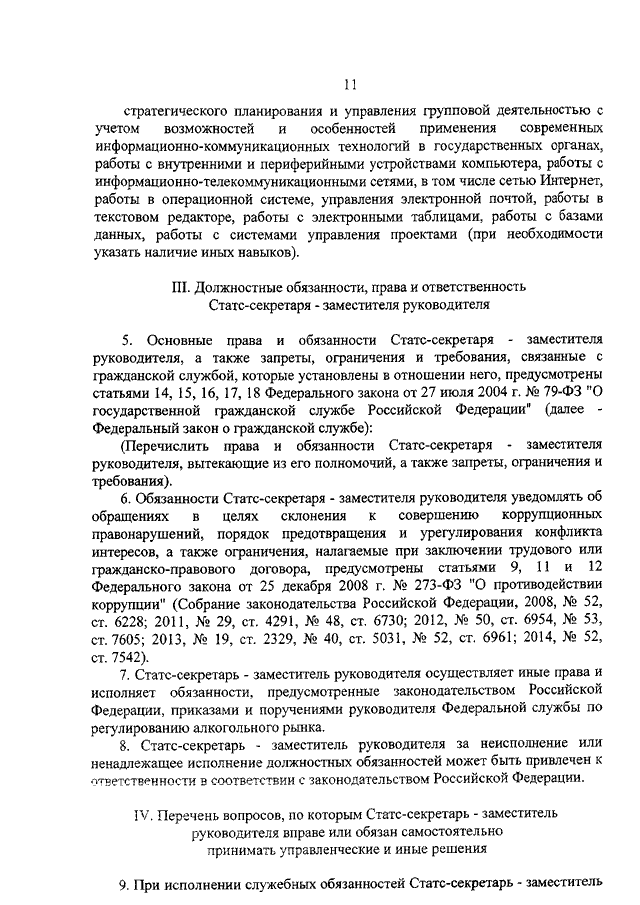 11

стратегического планирования и управления групповой деятельностью с учетом возможностей и особенностей применения современных информационно-коммуникационных технологий в государственных органах, работы с внутренними и периферийными устройствами компьютера, работы с информационно-телекоммуникационными сетями, в том числе сетью Интернет, работы в операционной системе, управления электронной почтой, работы в текстовом редакторе, работы с электронными таблицами, работы с базами данных, работы с системами управления проектами (при необходимости указать наличие иных навыков).

III. Должностные обязанности, права и ответственность Статс-секретаря - заместителя руководителя

5. Основные права и обязанности Статс-секретаря - заместителя руководителя, а также запреты, ограничения и требования, связанные с гражданской службой, которые установлены в отношении него, предусмотрены статьями 14, 15, 16, 17, 18 Федерального закона от 27 июля 2004 г. № 79-ФЗ "О государственной гражданской службе Российской Федерации" (далее - Федеральный закон о гражданской службе):

(Перечислить права и обязанности Статс-секретаря - заместителя руководителя, вытекающие из его полномочий, а также запреты, ограничения и требования).

6. Обязанности Статс-секретаря - заместителя руководителя уведомлять об обращениях в целях склонения к совершению коррупционных правонарушений, порядок предотвращения и урегулирования конфликта интересов, а также ограничения, налагаемые при заключении трудового или гражданско-правового договора, предусмотрены статьями 9, 11 и 12 Федерального закона от 25 декабря 2008 г. № 273-ФЗ "О противодействии коррупции" (Собрание законодательства Российской Федерации, 2008, № 52, ст. 6228; 2011, № 29, ст. 4291, № 48, ст. 6730; 2012, № 50, ст. 6954, № 53, ст. 7605; 2013, № 19, ст. 2329, № 40, ст. 5031, № 52, ст. 6961; 2014, № 52, ст. 7542).

7. Статс-секретарь - заместитель руководителя осуществляет иные права и исполняет обязанности, предусмотренные законодательством Российской Федерации, приказами и поручениями руководителя Федеральной службы по регулированию алкогольного рынка.

8. Статс-секретарь - заместитель руководителя за неисполнение или ненадлежащее исполнение должностных обязанностей может быть привлечен к ответственности в соответствии с законодательством Российской Федерации.

IV. Перечень вопросов, по которым Статс-секретарь - заместитель руководителя вправе или обязан самостоятельно принимать управленческие и иные решения

9. При исполнении служебных обязанностей Статс-секретарь - заместитель